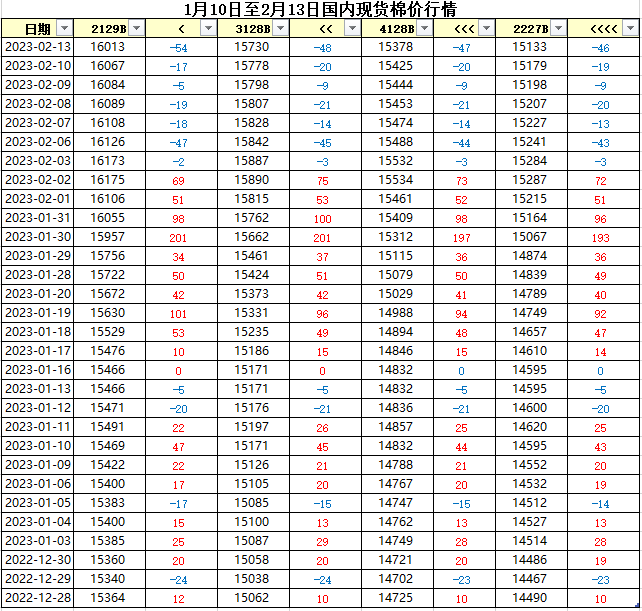 1月10日至2月13日国内现货棉价行情

| 日期 | 2129B | < | 3128B | << | 4128B | <<< | 2227B | <<<< |
|---|---|---|---|---|---|---|---|---|
| 2023-02-13 | 16013 | -54 | 15730 | -48 | 15378 | -47 | 15133 | -46 |
| 2023-02-10 | 16067 | -17 | 15778 | -20 | 15425 | -20 | 15179 | -19 |
| 2023-02-09 | 16084 | -5 | 15798 | -9 | 15444 | -9 | 15198 | -9 |
| 2023-02-08 | 16089 | -19 | 15807 | -21 | 15453 | -21 | 15207 | -20 |
| 2023-02-07 | 16108 | -18 | 15828 | -14 | 15474 | -14 | 15227 | -13 |
| 2023-02-06 | 16126 | -47 | 15842 | -45 | 15488 | -44 | 15241 | -43 |
| 2023-02-03 | 16173 | -2 | 15887 | -3 | 15532 | -3 | 15284 | -3 |
| 2023-02-02 | 16175 | 69 | 15890 | 75 | 15534 | 73 | 15287 | 72 |
| 2023-02-01 | 16106 | 51 | 15815 | 53 | 15461 | 52 | 15215 | 51 |
| 2023-01-31 | 16055 | 98 | 15762 | 100 | 15409 | 98 | 15164 | 96 |
| 2023-01-30 | 15957 | 201 | 15662 | 201 | 15312 | 197 | 15067 | 193 |
| 2023-01-29 | 15756 | 34 | 15461 | 37 | 15115 | 36 | 14874 | 36 |
| 2023-01-28 | 15722 | 50 | 15424 | 51 | 15079 | 50 | 14839 | 49 |
| 2023-01-20 | 15672 | 42 | 15373 | 42 | 15029 | 41 | 14789 | 40 |
| 2023-01-19 | 15630 | 101 | 15331 | 96 | 14988 | 94 | 14749 | 92 |
| 2023-01-18 | 15529 | 53 | 15235 | 49 | 14894 | 48 | 14657 | 47 |
| 2023-01-17 | 15476 | 10 | 15186 | 15 | 14846 | 15 | 14610 | 14 |
| 2023-01-16 | 15466 | 0 | 15171 | 0 | 14832 | 0 | 14595 | 0 |
| 2023-01-13 | 15466 | -5 | 15171 | -5 | 14832 | -5 | 14595 | -5 |
| 2023-01-12 | 15471 | -20 | 15176 | -21 | 14836 | -21 | 14600 | -20 |
| 2023-01-11 | 15491 | 22 | 15197 | 26 | 14857 | 25 | 14620 | 25 |
| 2023-01-10 | 15469 | 47 | 15171 | 45 | 14832 | 44 | 14595 | 43 |
| 2023-01-09 | 15422 | 22 | 15126 | 21 | 14788 | 21 | 14552 | 20 |
| 2023-01-06 | 15400 | 17 | 15105 | 20 | 14767 | 20 | 14532 | 19 |
| 2023-01-05 | 15383 | -17 | 15085 | -15 | 14747 | -15 | 14512 | -14 |
| 2023-01-04 | 15400 | 15 | 15100 | 13 | 14762 | 13 | 14527 | 13 |
| 2023-01-03 | 15385 | 25 | 15087 | 29 | 14749 | 28 | 14514 | 28 |
| 2022-12-30 | 15360 | 20 | 15058 | 20 | 14721 | 20 | 14486 | 19 |
| 2022-12-29 | 15340 | -24 | 15038 | -24 | 14702 | -23 | 14467 | -23 |
| 2022-12-28 | 15364 | 12 | 15062 | 10 | 14725 | 10 | 14490 | 10 |